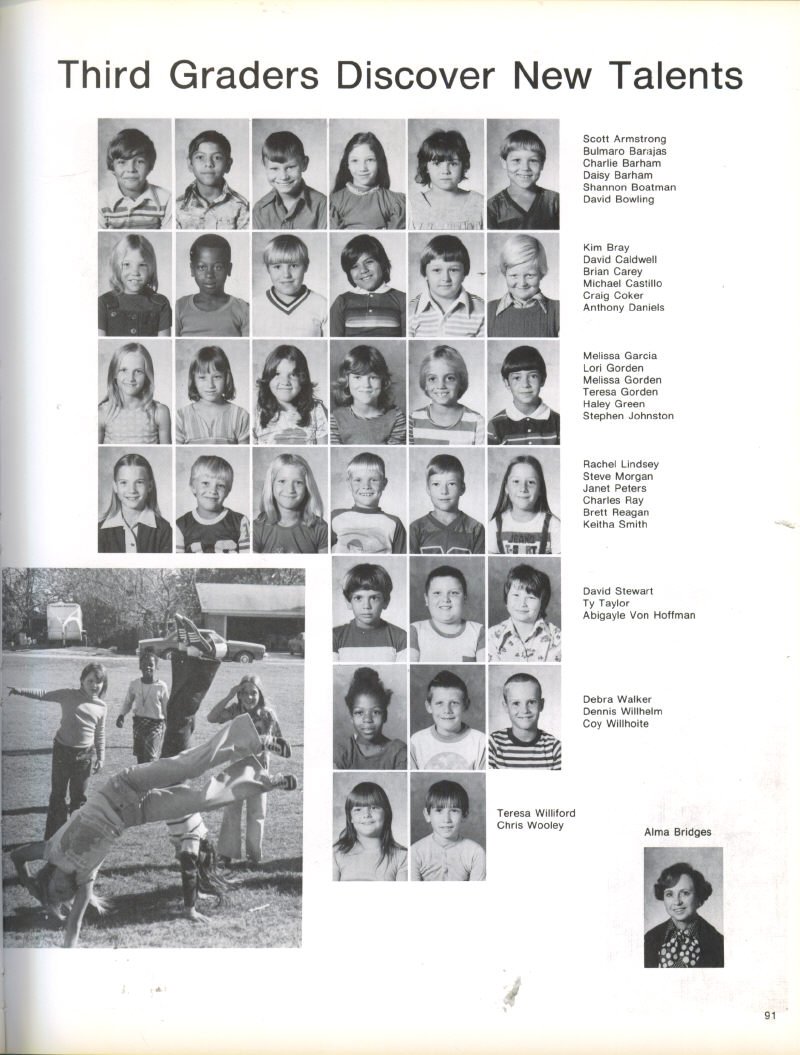 Third Graders Discover New Talents

Scott Armstrong
Bulmaro Barajas
Charlie Barham
Daisy Barham
Shannon Boatman
David Bowling

Kim Bray
David Caldwell
Brian Carey
Michael Castillo
Craig Coker
Anthony Daniels

Melissa Garcia
Lori Gorden
Melissa Gorden
Teresa Gorden
Haley Green
Stephen Johnston

Rachel Lindsey
Steve Morgan
Janet Peters
Charles Ray
Brett Reagan
Keitha Smith

David Stewart
Ty Taylor
Abigayle Von Hoffman

Debra Walker
Dennis Willhelm
Coy Willhoite

Teresa Williford
Chris Wooley

Alma Bridges

91